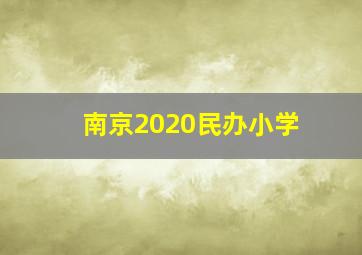 南京2020民办小学